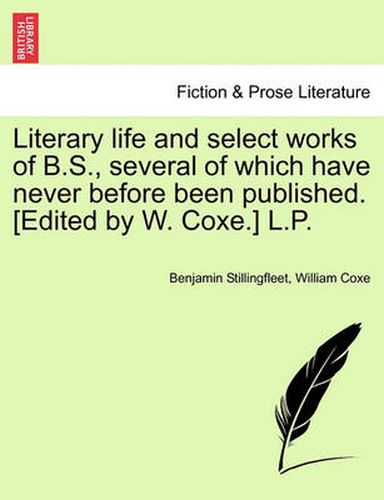 BRITISH LIBRARY

Fiction & Prose Literature

Literary life and select works of B.S., several of which have never before been published. [Edited by W. Coxe.] L.P.

Benjamin Stillingfleet, William Coxe